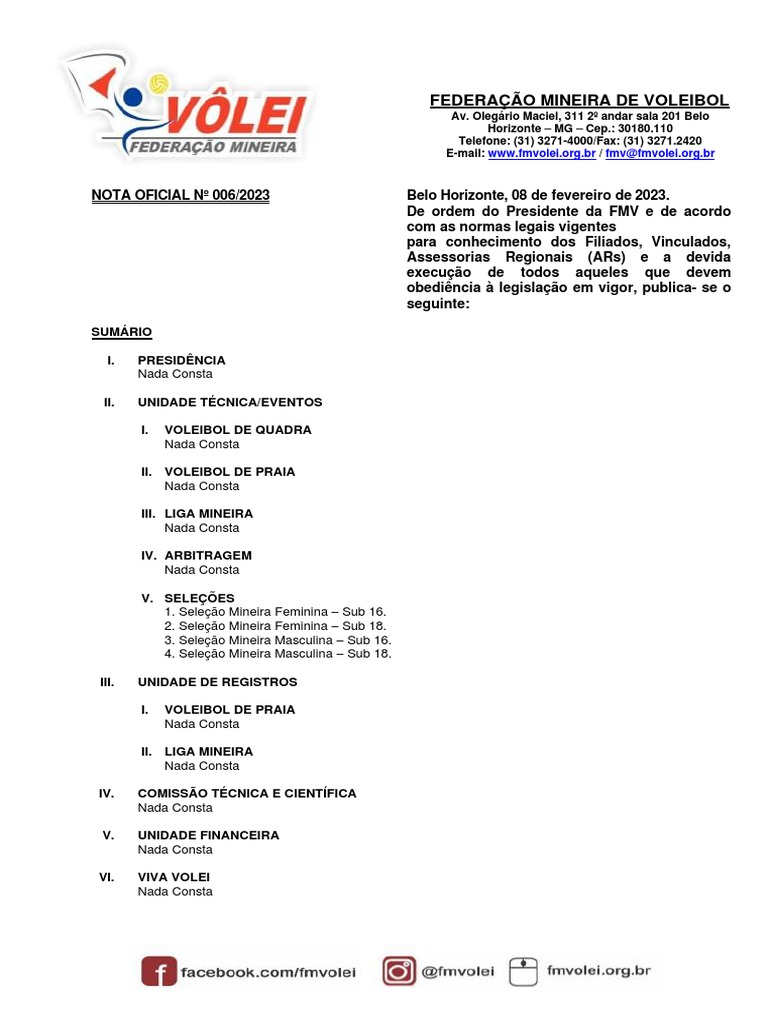 VÔLEI
FEDERAÇÃO MINEIRA

FEDERAÇÃO MINEIRA DE VOLEIBOL
Av. Olegário Maciel, 311 2º andar sala 201 Belo Horizonte – MG – Cep.: 30180.110
Telefone: (31) 3271-4000/Fax: (31) 3271.2420
E-mail: www.fmvolei.org.br / fmv@fmvolei.org.br

NOTA OFICIAL Nº 006/2023

Belo Horizonte, 08 de fevereiro de 2023.
De ordem do Presidente da FMV e de acordo com as normas legais vigentes
para conhecimento dos Filiados, Vinculados, Assessorias Regionais (ARs) e a devida execução de todos aqueles que devem obediência à legislação em vigor, publica- se o seguinte:

SUMÁRIO

I. PRESIDÊNCIA
Nada Consta

II. UNIDADE TÉCNICA/EVENTOS

I. VOLEIBOL DE QUADRA
Nada Consta

II. VOLEIBOL DE PRAIA
Nada Consta

III. LIGA MINEIRA
Nada Consta

IV. ARBITRAGEM
Nada Consta

V. SELEÇÕES
1. Seleção Mineira Feminina – Sub 16.
2. Seleção Mineira Feminina – Sub 18.
3. Seleção Mineira Masculina – Sub 16.
4. Seleção Mineira Masculina – Sub 18.

III. UNIDADE DE REGISTROS

I. VOLEIBOL DE PRAIA
Nada Consta

II. LIGA MINEIRA
Nada Consta

IV. COMISSÃO TÉCNICA E CIENTÍFICA
Nada Consta

V. UNIDADE FINANCEIRA
Nada Consta

VI. VIVA VOLEI
Nada Consta

facebook.com/fmvolei @fmvolei fmvolei.org.br